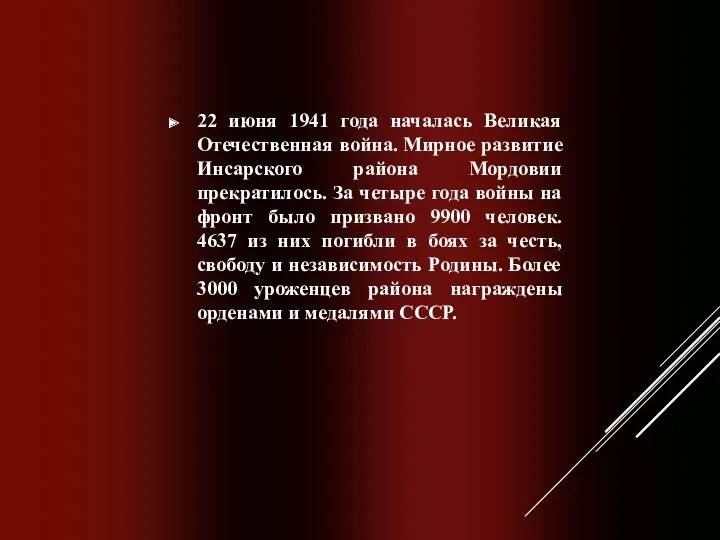 22 июня 1941 года началась Великая Отечественная война. Мирное развитие Инсарского района Мордовии прекратилось. За четыре года войны на фронт было призвано 9900 человек. 4637 из них погибли в боях за честь, свободу и независимость Родины. Более 3000 уроженцев района награждены орденами и медалями СССР.